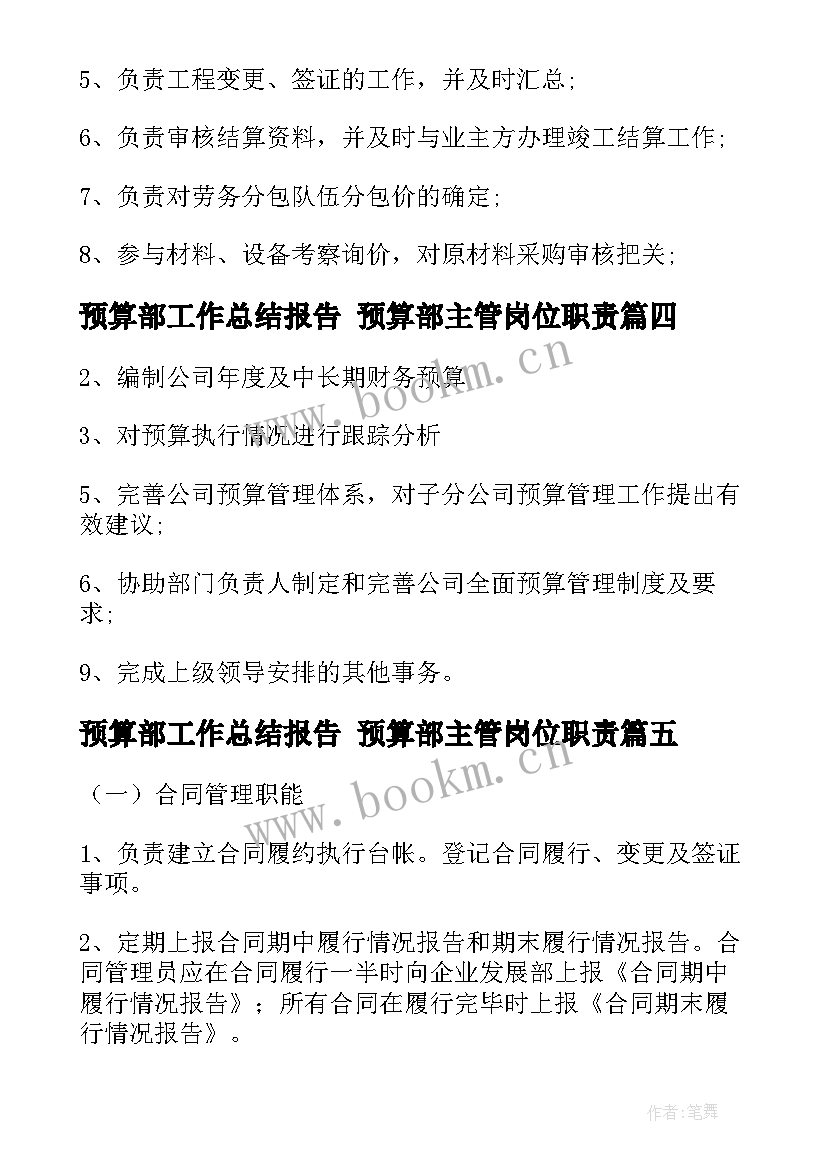 5、负责工程变更、签证的工作，并及时汇总;

6、负责审核结算资料，并及时与业主方办理竣工结算工作;

7、负责对劳务分包队伍分包价的确定;

8、参与材料、设备考察询价，对原材料采购审核把关;

预算部工作总结报告 预算部主管岗位职责篇四

www.bookm.cn

2、编制公司年度及中长期财务预算

3、对预算执行情况进行跟踪分析

5、完善公司预算管理体系，对子分公司预算管理工作提出有效建议;

6、协助部门负责人制定和完善公司全面预算管理制度及要求;

9、完成上级领导安排的其他事务。

预算部工作总结报告 预算部主管岗位职责篇五

www.bookm.cn

（一）合同管理职能

1、负责建立合同履约执行台帐。登记合同履行、变更及签证事项。

2、定期上报合同期中履行情况报告和期末履行情况报告。合同管理员应在合同履行一半时向企业发展部上报《合同期中履行情况报告》；所有合同在履行完毕时上报《合同期末履行情况报告》。

作者:笔舞